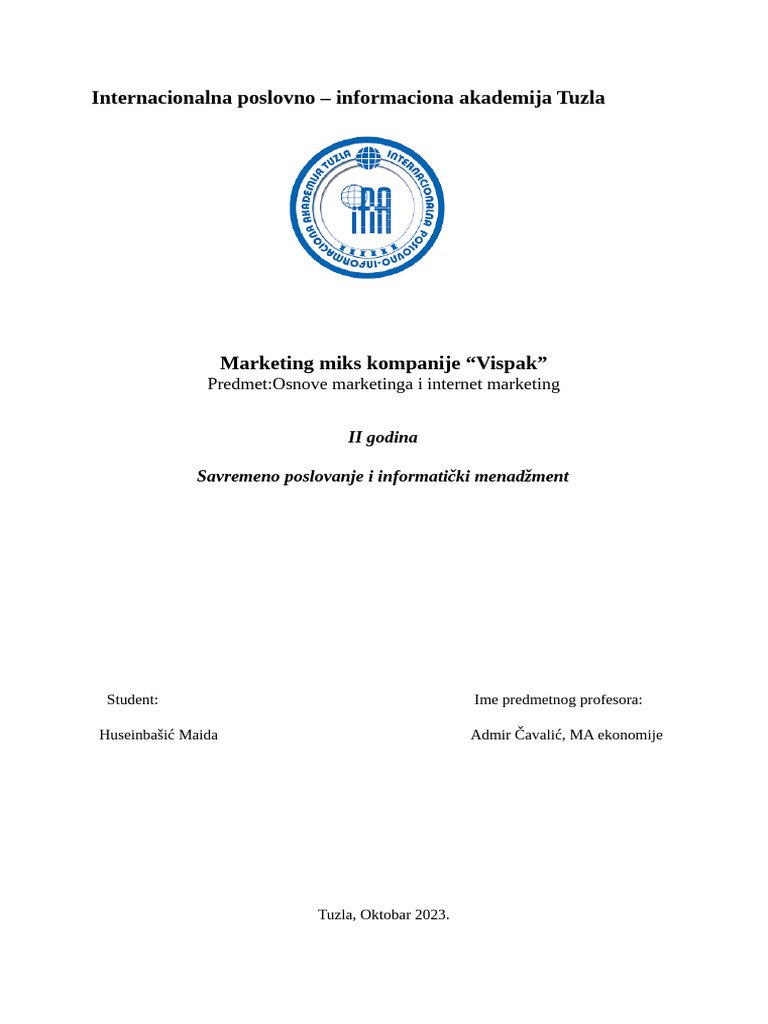 Internacionalna poslovno – informaciona akademija Tuzla

INTERNACIONALNA POSLOVNO-INFORMACIONA AKADEMIJA TUZLA

IPIA

Marketing miks kompanije “Vispak”
Predmet:Osnove marketinga i internet marketing

II godina

Savremeno poslovanje i informatički menadžment

Student:

Huseinbašić Maida

Ime predmetnog profesora:

Admir Čavalić, MA ekonomije

Tuzla, Oktobar 2023.